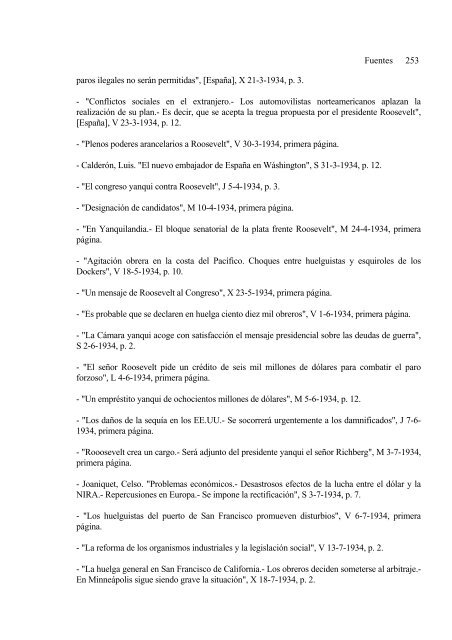 Fuentes 253

paros ilegales no serán permitidas", [España], X 21-3-1934, p. 3.

- "Conflictos sociales en el extranjero.- Los automovilistas norteamericanos aplazan la realización de su plan.- Es decir, que se acepta la tregua propuesta por el presidente Roosevelt", [España], V 23-3-1934, p. 12.

- "Plenos poderes arancelarios a Roosevelt", V 30-3-1934, primera página.

- Calderón, Luis. "El nuevo embajador de España en Wáshington", S 31-3-1934, p. 12.

- "El congreso yanqui contra Roosevelt", J 5-4-1934, p. 3.

- "Designación de candidatos", M 10-4-1934, primera página.

- "En Yanquilandia.- El bloque senatorial de la plata frente Roosevelt", M 24-4-1934, primera página.

- "Agitación obrera en la costa del Pacífico. Choques entre huelguistas y esquiroles de los Dockers", V 18-5-1934, p. 10.

- "Un mensaje de Roosevelt al Congreso", X 23-5-1934, primera página.

- "Es probable que se declaren en huelga ciento diez mil obreros", V 1-6-1934, primera página.

- "La Cámara yanqui acoge con satisfacción el mensaje presidencial sobre las deudas de guerra", S 2-6-1934, p. 2.

- "El señor Roosevelt pide un crédito de seis mil millones de dólares para combatir el paro forzoso", L 4-6-1934, primera página.

- "Un empréstito yanqui de ochocientos millones de dólares", M 5-6-1934, p. 12.

- "Los daños de la sequía en los EE.UU.- Se socorrerá urgentemente a los damnificados", J 7-6-1934, primera página.

- "Rooosevelt crea un cargo.- Será adjunto del presidente yanqui el señor Richberg", M 3-7-1934, primera página.

- Joaniquet, Celso. "Problemas económicos.- Desastrosos efectos de la lucha entre el dólar y la NIRA.- Repercusiones en Europa.- Se impone la rectificación", S 3-7-1934, p. 7.

- "Los huelguistas del puerto de San Francisco promueven disturbios", V 6-7-1934, primera página.

- "La reforma de los organismos industriales y la legislación social", V 13-7-1934, p. 2.

- "La huelga general en San Francisco de California.- Los obreros deciden someterse al arbitraje.- En Minneápolis sigue siendo grave la situación", X 18-7-1934, p. 2.